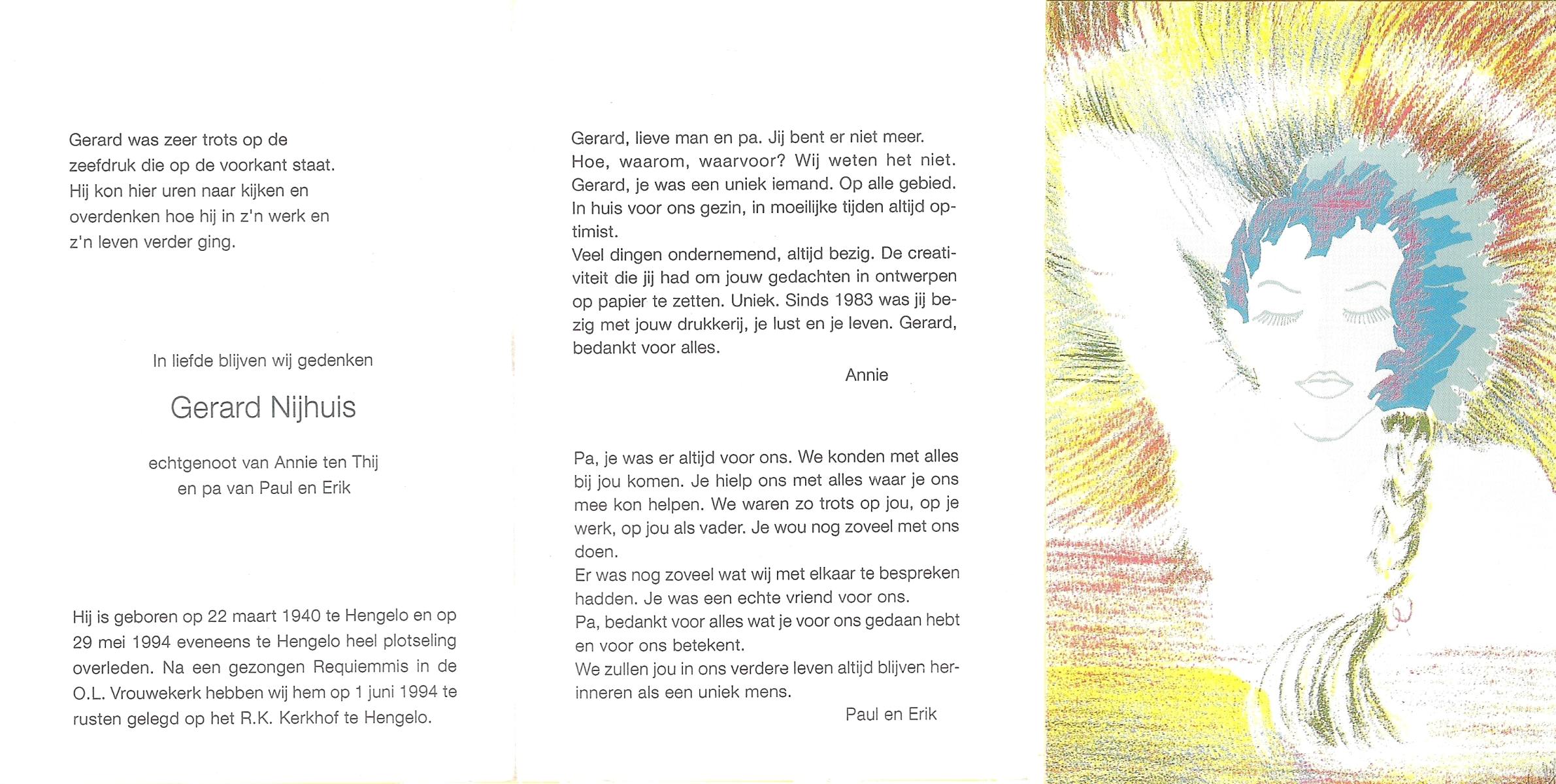 Gerard was zeer trots op de zeefdruk die op de voorkant staat. Hij kon hier uren naar kijken en overdenken hoe hij in z'n werk en z'n leven verder ging.

In liefde blijven wij gedenken

Gerard Nijhuis

echtgenoot van Annie ten Thij
en pa van Paul en Erik

Hij is geboren op 22 maart 1940 te Hengelo en op 29 mei 1994 eveneens te Hengelo heel plotseling overleden. Na een gezongen Requiemmis in de O.L. Vrouwekerk hebben wij hem op 1 juni 1994 te rusten gelegd op het R.K. Kerkhof te Hengelo.

Gerard, lieve man en pa. Jij bent er niet meer. Hoe, waarom, waarvoor? Wij weten het niet. Gerard, je was een uniek iemand. Op alle gebied. In huis voor ons gezin, in moeilijke tijden altijd optimist.
Veel dingen ondernemend, altijd bezig. De creativiteit die jij had om jouw gedachten in ontwerpen op papier te zetten. Uniek. Sinds 1983 was jij bezig met jouw drukkerij, je lust en je leven. Gerard, bedankt voor alles.
Annie

Pa, je was er altijd voor ons. We konden met alles bij jou komen. Je hielp ons met alles waar je ons mee kon helpen. We waren zo trots op jou, op je werk, op jou als vader. Je wou nog zoveel met ons doen.
Er was nog zoveel wat wij met elkaar te bespreken hadden. Je was een echte vriend voor ons.
Pa, bedankt voor alles wat je voor ons gedaan hebt en voor ons betekent.
We zullen jou in ons verdere leven altijd blijven herinneren als een uniek mens.
Paul en Erik